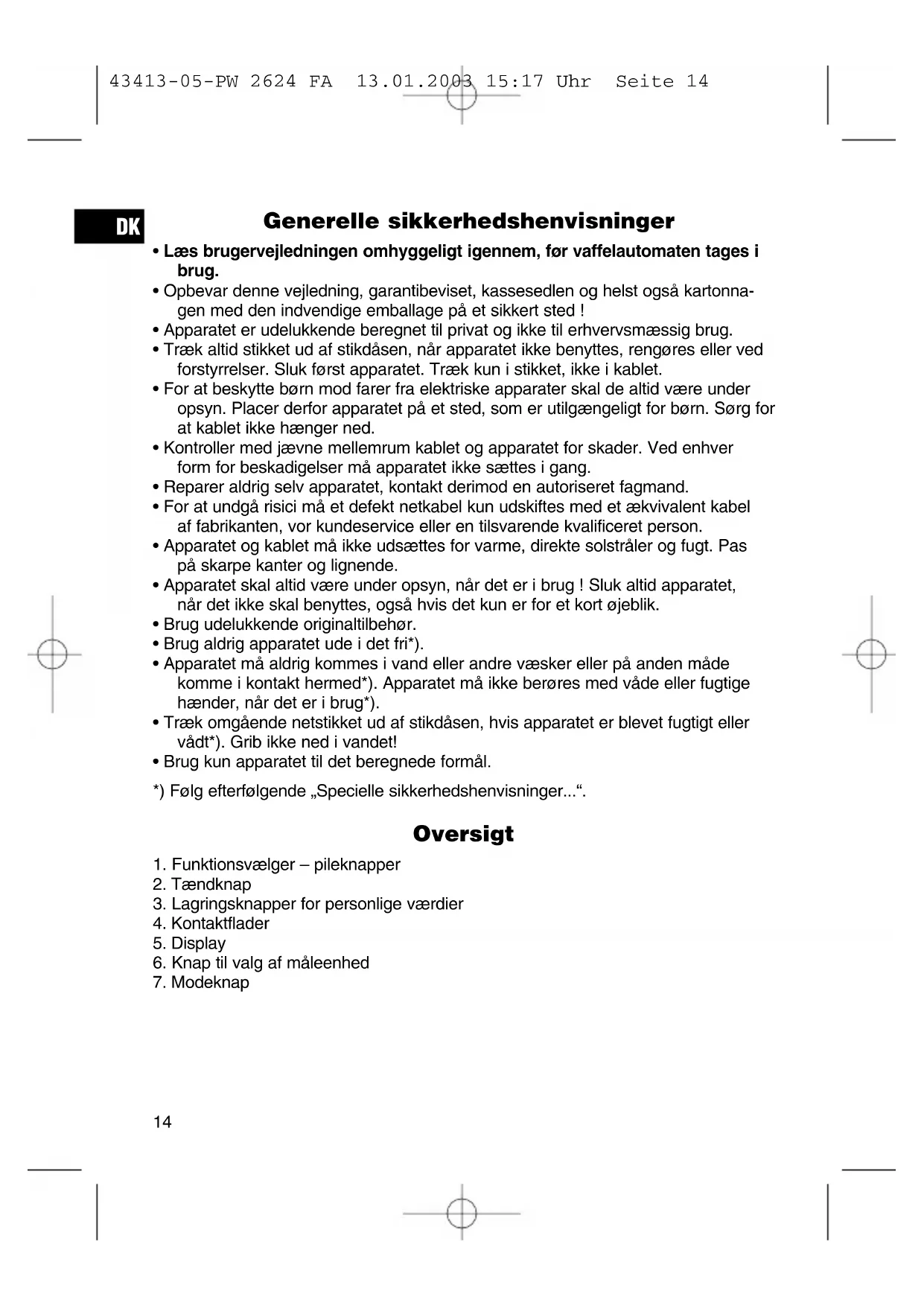 43413-05-PW 2624 FA 13.01.2003 15:17 Uhr Seite 14

DK

Generelle sikkerhedshenvisninger

• Læs brugervejledningen omhyggeligt igennem, før vaffelautomaten tages i brug.
• Opbevar denne vejledning, garantibeviset, kassesedlen og helst også kartonnagen med den indvendige emballage på et sikkert sted !
• Apparatet er udelukkende beregnet til privat og ikke til erhvervsmæssig brug.
• Træk altid stikket ud af stikdåsen, når apparatet ikke benyttes, rengøres eller ved forstyrrelser. Sluk først apparatet. Træk kun i stikket, ikke i kablet.
• For at beskytte børn mod farer fra elektriske apparater skal de altid være under opsyn. Placer derfor apparatet på et sted, som er utilgængeligt for børn. Sørg for at kablet ikke hænger ned.
• Kontroller med jævne mellemrum kablet og apparatet for skader. Ved enhver form for beskadigelser må apparatet ikke sættes i gang.
• Reparer aldrig selv apparatet, kontakt derimod en autoriseret fagmand.
• For at undgå risici må et defekt netkabel kun udskiftes med et ækvivalent kabel af fabrikanten, vor kundeservice eller en tilsvarende kvalificeret person.
• Apparatet og kablet må ikke udsættes for varme, direkte solstråler og fugt. Pas på skarpe kanter og lignende.
• Apparatet skal altid være under opsyn, når det er i brug ! Sluk altid apparatet, når det ikke skal benyttes, også hvis det kun er for et kort øjeblik.
• Brug udelukkende originaltilbehør.
• Brug aldrig apparatet ude i det fri*).
• Apparatet må aldrig kommes i vand eller andre væsker eller på anden måde komme i kontakt hermed*). Apparatet må ikke berøres med våde eller fugtige hænder, når det er i brug*).
• Træk omgående netstikket ud af stikdåsen, hvis apparatet er blevet fugtigt eller vådt*). Grib ikke ned i vandet!
• Brug kun apparatet til det beregnede formål.

*) Følg efterfølgende „Specielle sikkerhedshenvisninger...“.

Oversigt

1. Funktionsvælger – pileknapper
2. Tændknap
3. Lagringsknapper for personlige værdier
4. Kontaktflader
5. Display
6. Knap til valg af måleenhed
7. Modeknap

14